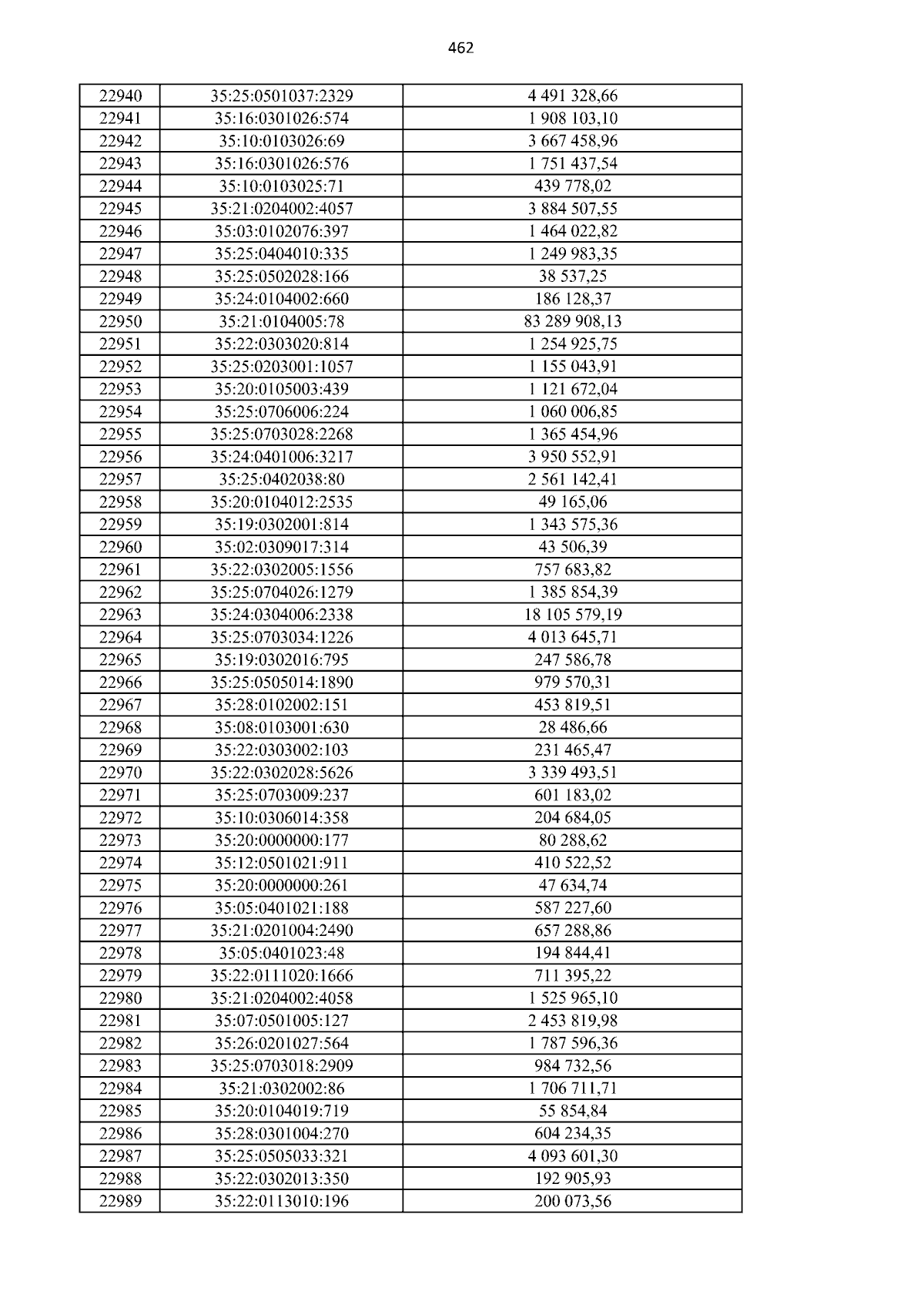 462

| 22940 | 35:25:0501037:2329 | 4 491 328,66 |
|---|---|---|
| 22941 | 35:16:0301026:574 | 1 908 103,10 |
| 22942 | 35:10:0103026:69 | 3 667 458,96 |
| 22943 | 35:16:0301026:576 | 1 751 437,54 |
| 22944 | 35:10:0103025:71 | 439 778,02 |
| 22945 | 35:21:0204002:4057 | 3 884 507,55 |
| 22946 | 35:03:0102076:397 | 1 464 022,82 |
| 22947 | 35:25:0404010:335 | 1 249 983,35 |
| 22948 | 35:25:0502028:166 | 38 537,25 |
| 22949 | 35:24:0104002:660 | 186 128,37 |
| 22950 | 35:21:0104005:78 | 83 289 908,13 |
| 22951 | 35:22:0303020:814 | 1 254 925,75 |
| 22952 | 35:25:0203001:1057 | 1 155 043,91 |
| 22953 | 35:20:0105003:439 | 1 121 672,04 |
| 22954 | 35:25:0706006:224 | 1 060 006,85 |
| 22955 | 35:25:0703028:2268 | 1 365 454,96 |
| 22956 | 35:24:0401006:3217 | 3 950 552,91 |
| 22957 | 35:25:0402038:80 | 2 561 142,41 |
| 22958 | 35:20:0104012:2535 | 49 165,06 |
| 22959 | 35:19:0302001:814 | 1 343 575,36 |
| 22960 | 35:02:0309017:314 | 43 506,39 |
| 22961 | 35:22:0302005:1556 | 757 683,82 |
| 22962 | 35:25:0704026:1279 | 1 385 854,39 |
| 22963 | 35:24:0304006:2338 | 18 105 579,19 |
| 22964 | 35:25:0703034:1226 | 4 013 645,71 |
| 22965 | 35:19:0302016:795 | 247 586,78 |
| 22966 | 35:25:0505014:1890 | 979 570,31 |
| 22967 | 35:28:0102002:151 | 453 819,51 |
| 22968 | 35:08:0103001:630 | 28 486,66 |
| 22969 | 35:22:0303002:103 | 231 465,47 |
| 22970 | 35:22:0302028:5626 | 3 339 493,51 |
| 22971 | 35:25:0703009:237 | 601 183,02 |
| 22972 | 35:10:0306014:358 | 204 684,05 |
| 22973 | 35:20:0000000:177 | 80 288,62 |
| 22974 | 35:12:0501021:911 | 410 522,52 |
| 22975 | 35:20:0000000:261 | 47 634,74 |
| 22976 | 35:05:0401021:188 | 587 227,60 |
| 22977 | 35:21:0201004:2490 | 657 288,86 |
| 22978 | 35:05:0401023:48 | 194 844,41 |
| 22979 | 35:22:0111020:1666 | 711 395,22 |
| 22980 | 35:21:0204002:4058 | 1 525 965,10 |
| 22981 | 35:07:0501005:127 | 2 453 819,98 |
| 22982 | 35:26:0201027:564 | 1 787 596,36 |
| 22983 | 35:25:0703018:2909 | 984 732,56 |
| 22984 | 35:21:0302002:86 | 1 706 711,71 |
| 22985 | 35:20:0104019:719 | 55 854,84 |
| 22986 | 35:28:0301004:270 | 604 234,35 |
| 22987 | 35:25:0505033:321 | 4 093 601,30 |
| 22988 | 35:22:0302013:350 | 192 905,93 |
| 22989 | 35:22:0113010:196 | 200 073,56 |